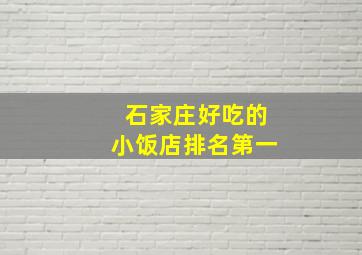 石家庄好吃的
小饭店排名第一